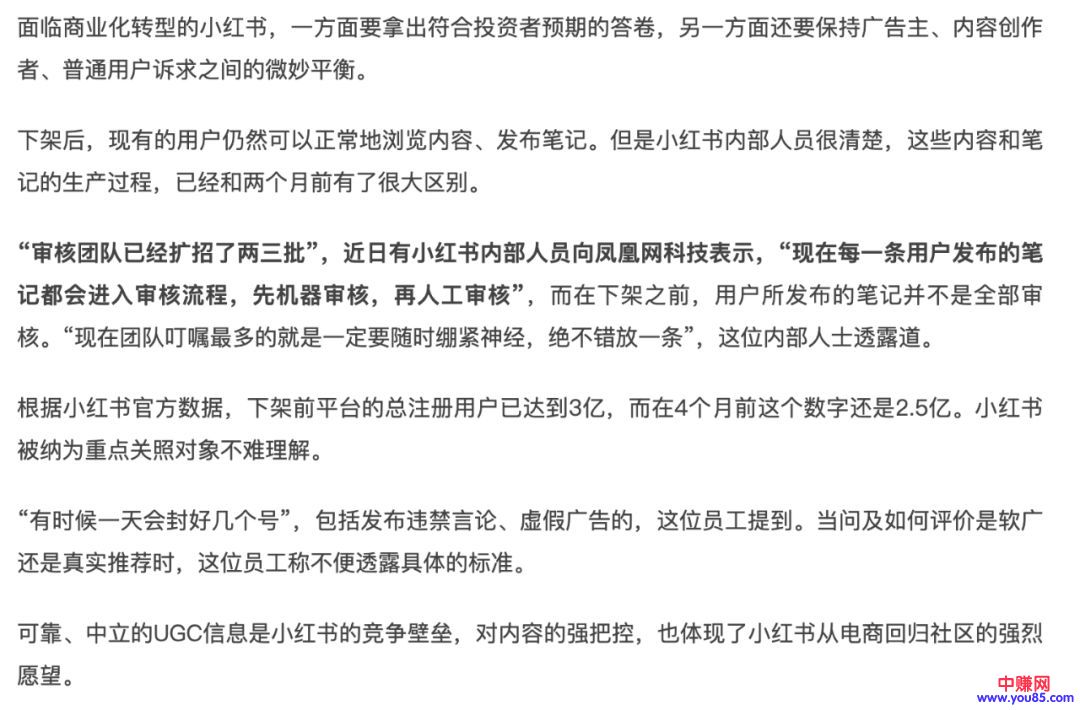 面临商业化转型的小红书，一方面要拿出符合投资者预期的答卷，另一方面还要保持广告主、内容创作者、普通用户诉求之间的微妙平衡。

下架后，现有的用户仍然可以正常地浏览内容、发布笔记。但是小红书内部人员很清楚，这些内容和笔记的生产过程，已经和两个月前有了很大区别。

“审核团队已经扩招了两三批”，近日有小红书内部人员向凤凰网科技表示，“现在每一条用户发布的笔记都会进入审核流程，先机器审核，再人工审核”，而在下架之前，用户所发布的笔记并不是全部审核。“现在团队叮嘱最多的就是一定要随时绷紧神经，绝不错放一条”，这位内部人士透露道。

根据小红书官方数据，下架前平台的总注册用户已达到3亿，而在4个月前这个数字还是2.5亿。小红书被纳为重点关照对象不难理解。

“有时候一天会封好几个号”，包括发布违禁言论、虚假广告的，这位员工提到。当问及如何评价是软广还是真实推荐时，这位员工称不便透露具体的标准。

可靠、中立的UGC信息是小红书的竞争壁垒，对内容的强把控，也体现了小红书从电商回归社区的强烈愿望。

中赚网
www.you85.com